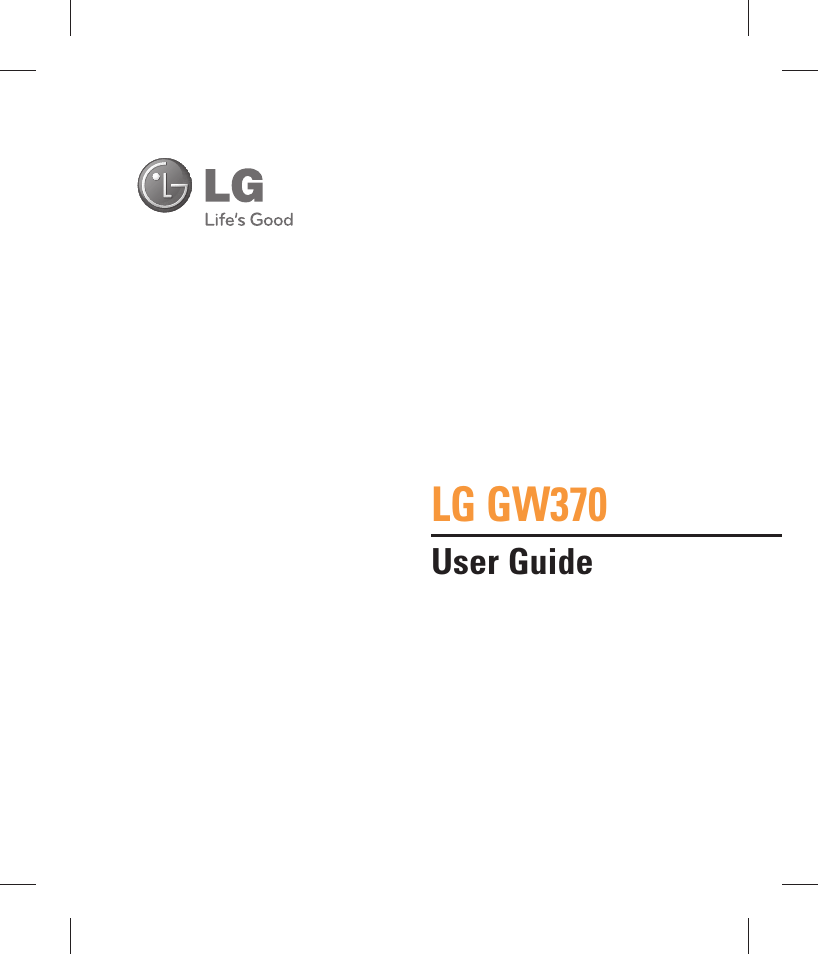 LG
Life's Good

LG GW370
User Guide